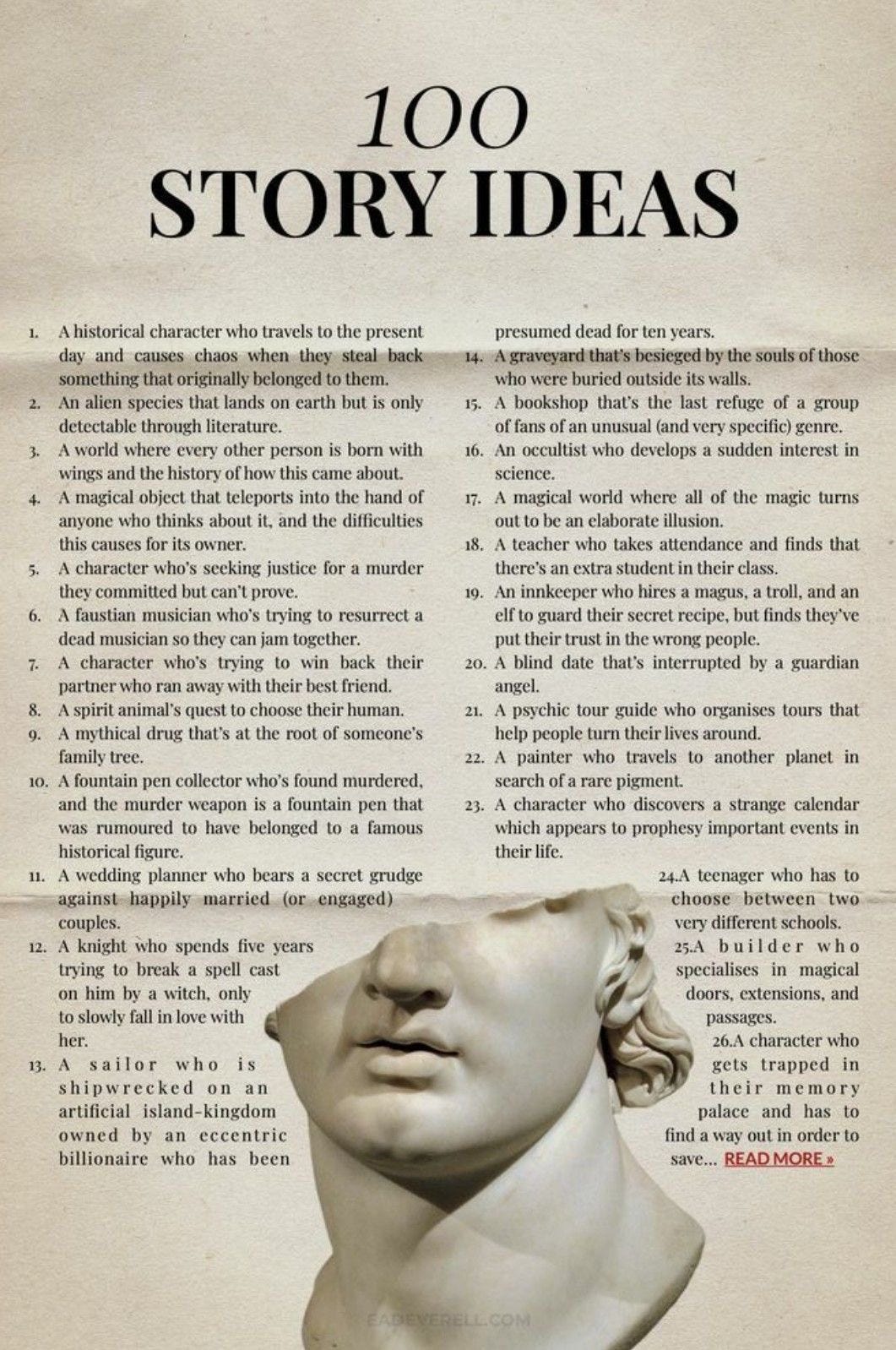 100
STORY IDEAS

1. A historical character who travels to the present day and causes chaos when they steal back something that originally belonged to them.
2. An alien species that lands on earth but is only detectable through literature.
3. A world where every other person is born with wings and the history of how this came about.
4. A magical object that teleports into the hand of anyone who thinks about it, and the difficulties this causes for its owner.
5. A character who's seeking justice for a murder they committed but can't prove.
6. A faustian musician who's trying to resurrect a dead musician so they can jam together.
7. A character who's trying to win back their partner who ran away with their best friend.
8. A spirit animal's quest to choose their human.
9. A mythical drug that's at the root of someone's family tree.
10. A fountain pen collector who's found murdered, and the murder weapon is a fountain pen that was rumoured to have belonged to a famous historical figure.
11. A wedding planner who bears a secret grudge against happily married (or engaged) couples.
12. A knight who spends five years trying to break a spell cast on him by a witch, only to slowly fall in love with her.
13. A sailor who is shipwrecked on an artificial island-kingdom owned by an eccentric billionaire who has been presumed dead for ten years.
14. A graveyard that's besieged by the souls of those who were buried outside its walls.
15. A bookshop that's the last refuge of a group of fans of an unusual (and very specific) genre.
16. An occultist who develops a sudden interest in science.
17. A magical world where all of the magic turns out to be an elaborate illusion.
18. A teacher who takes attendance and finds that there's an extra student in their class.
19. An innkeeper who hires a magus, a troll, and an elf to guard their secret recipe, but finds they've put their trust in the wrong people.
20. A blind date that's interrupted by a guardian angel.
21. A psychic tour guide who organises tours that help people turn their lives around.
22. A painter who travels to another planet in search of a rare pigment.
23. A character who discovers a strange calendar which appears to prophesy important events in their life.
24.A teenager who has to choose between two very different schools.
25.A builder who specialises in magical doors, extensions, and passages.
26.A character who gets trapped in their memory palace and has to find a way out in order to save... READ MORE »

EADEVERELL.COM